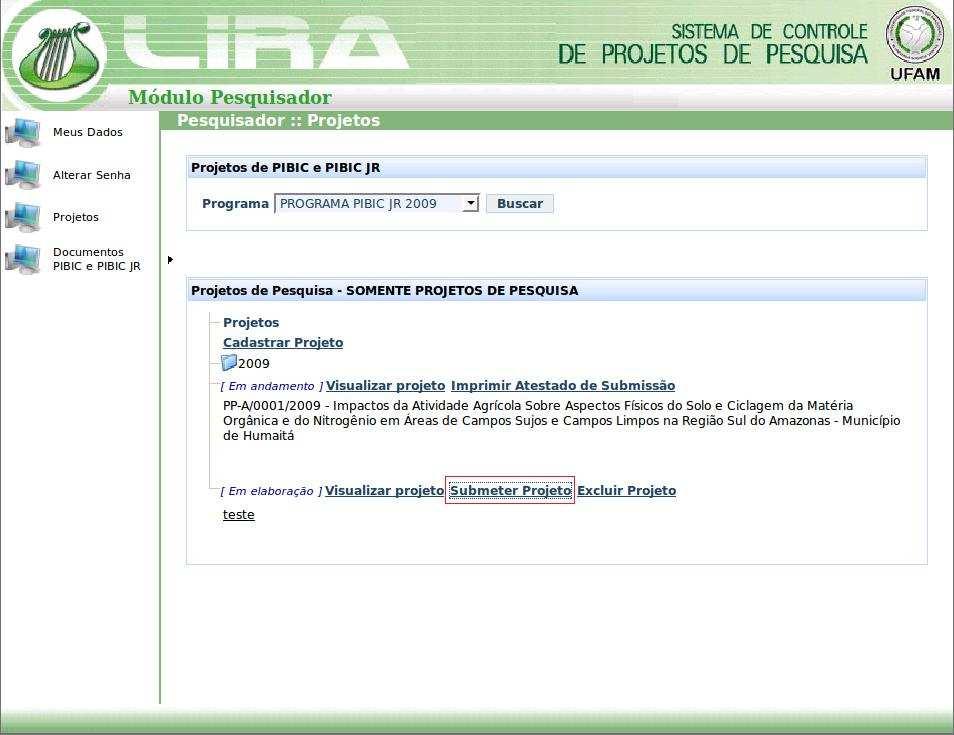 LIRA

SISTEMA DE CONTROLE
DE PROJETOS DE PESQUISA

UFAM

Módulo Pesquisador

Meus Dados

Alterar Senha

Projetos

Documentos PIBIC e PIBIC JR

Pesquisador :: Projetos

Projetos de PIBIC e PIBIC JR

Programa PROGRAMA PIBIC JR 2009 Buscar

Projetos de Pesquisa - SOMENTE PROJETOS DE PESQUISA

Projetos

Cadastrar Projeto

2009

[ Em andamento ] Visualizar projeto Imprimir Atestado de Submissão

PP-A/0001/2009 - Impactos da Atividade Agrícola Sobre Aspectos Físicos do Solo e Ciclagem da Matéria Orgânica e do Nitrogênio em Áreas de Campos Sujos e Campos Limpos na Região Sul do Amazonas - Município de Humaitá

[ Em elaboração ] Visualizar projeto Submeter Projeto Excluir Projeto

teste